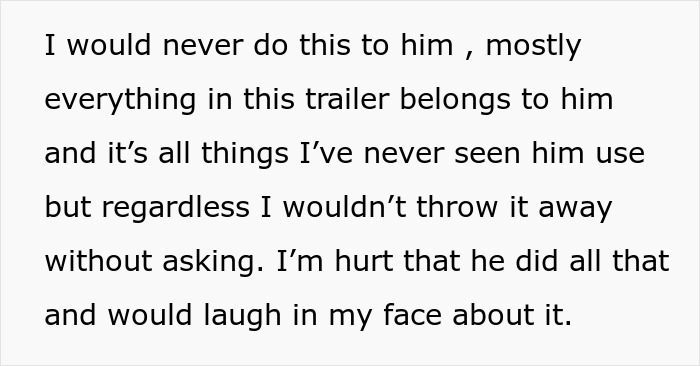 I would never do this to him , mostly everything in this trailer belongs to him and it’s all things I’ve never seen him use but regardless I wouldn’t throw it away without asking. I’m hurt that he did all that and would laugh in my face about it.